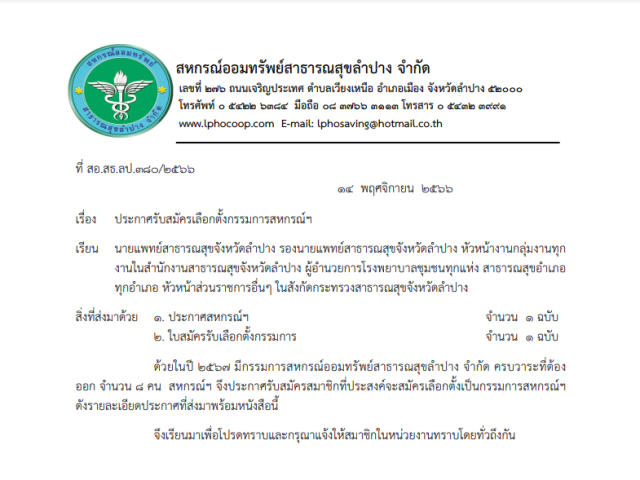 สหกรณ์ออมทรัพย์
สาธารณสุขลำปาง จำกัด

สหกรณ์ออมทรัพย์สาธารณสุขลำปาง จำกัด
เลขที่ ๒๗๖ ถนนเจริญประเทศ ตำบลเวียงเหนือ อำเภอเมือง จังหวัดลำปาง ๕๒๐๐๐
โทรศัพท์ ๐ ๕๔๒๒ ๖๓๘๔ มือถือ ๐๘ ๓๗๖๖ ๓๑๑๓ โทรสาร ๐ ๕๔๓๒ ๓๙๙๑
www.lphocoop.com E-mail: lphosaving@hotmail.co.th

ที่ สอ.สธ.ลป.๓๘๐/๒๕๖๖

๑๔ พฤศจิกายน ๒๕๖๖

เรื่อง ประกาศรับสมัครเลือกตั้งกรรมการสหกรณ์ฯ

เรียน นายแพทย์สาธารณสุขจังหวัดลำปาง รองนายแพทย์สาธารณสุขจังหวัดลำปาง หัวหน้างานกลุ่มงานทุกงานในสำนักงานสาธารณสุขจังหวัดลำปาง ผู้อำนวยการโรงพยาบาลชุมชนทุกแห่ง สาธารณสุขอำเภอทุกอำเภอ หัวหน้าส่วนราชการอื่นๆ ในสังกัดกระทรวงสาธารณสุขจังหวัดลำปาง

สิ่งที่ส่งมาด้วย ๑. ประกาศสหกรณ์ฯ จำนวน ๑ ฉบับ
๒. ใบสมัครรับเลือกตั้งกรรมการ จำนวน ๑ ฉบับ

ด้วยในปี ๒๕๖๗ มีกรรมการสหกรณ์ออมทรัพย์สาธารณสุขลำปาง จำกัด ครบวาระที่ต้องออก จำนวน ๘ คน สหกรณ์ฯ จึงประกาศรับสมัครสมาชิกที่ประสงค์จะสมัครเลือกตั้งเป็นกรรมการสหกรณ์ฯ ดังรายละเอียดประกาศที่ส่งมาพร้อมหนังสือนี้

จึงเรียนมาเพื่อโปรดทราบและกรุณาแจ้งให้สมาชิกในหน่วยงานทราบโดยทั่วถึงกัน